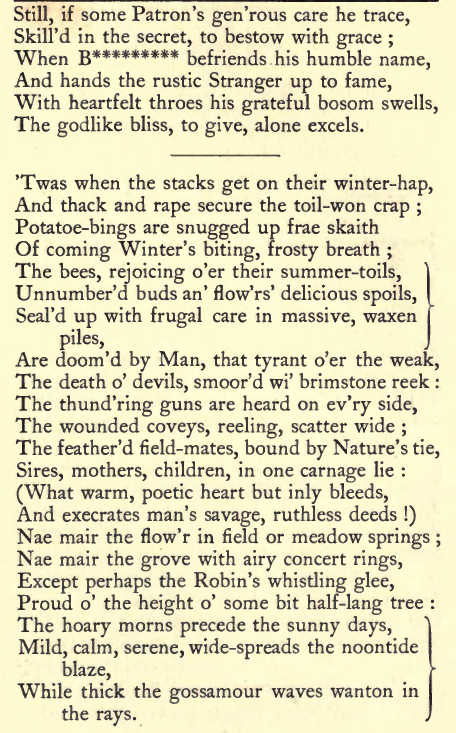 Still, if some Patron's gen'rous care he trace,
Skill'd in the secret, to bestow with grace ;
When B********* befriends his humble name,
And hands the rustic Stranger up to fame,
With heartfelt throes his grateful bosom swells,
The godlike bliss, to give, alone excels.

'Twas when the stacks get on their winter-hap,
And thack and rape secure the toil-won crap ;
Potatoe-bings are snugged up frae skaith
Of coming Winter's biting, frosty breath ;
The bees, rejoicing o'er their summer-toils,
Unnumber'd buds an' flow'rs' delicious spoils,
Seal'd up with frugal care in massive, waxen piles,
Are doom'd by Man, that tyrant o'er the weak,
The death o' devils, smoor'd wi' brimstone reek :
The thund'ring guns are heard on ev'ry side,
The wounded coveys, reeling, scatter wide ;
The feather'd field-mates, bound by Nature's tie,
Sires, mothers, children, in one carnage lie :
(What warm, poetic heart but inly bleeds,
And execrates man's savage, ruthless deeds !)
Nae mair the flow'r in field or meadow springs ;
Nae mair the grove with airy concert rings,
Except perhaps the Robin's whistling glee,
Proud o' the height o' some bit half-lang tree :
The hoary morns precede the sunny days,
Mild, calm, serene, wide-spreads the noontide blaze,
While thick the gossamour waves wanton in the rays.